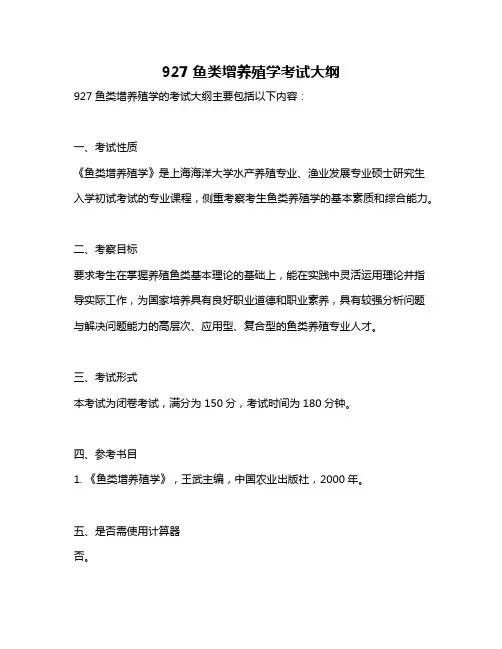 927 鱼类增养殖学考试大纲

927 鱼类增养殖学的考试大纲主要包括以下内容：

一、考试性质

《鱼类增养殖学》是上海海洋大学水产养殖专业、渔业发展专业硕士研究生入学初试考试的专业课程，侧重考察考生鱼类养殖学的基本素质和综合能力。

二、考察目标

要求考生在掌握养殖鱼类基本理论的基础上，能在实践中灵活运用理论并指导实际工作，为国家培养具有良好职业道德和职业素养，具有较强分析问题与解决问题能力的高层次、应用型、复合型的鱼类养殖专业人才。

三、考试形式

本考试为闭卷考试，满分为 150 分，考试时间为 180 分钟。

四、参考书目

1.《鱼类增养殖学》，王武主编，中国农业出版社，2000 年。

五、是否需使用计算器

否。